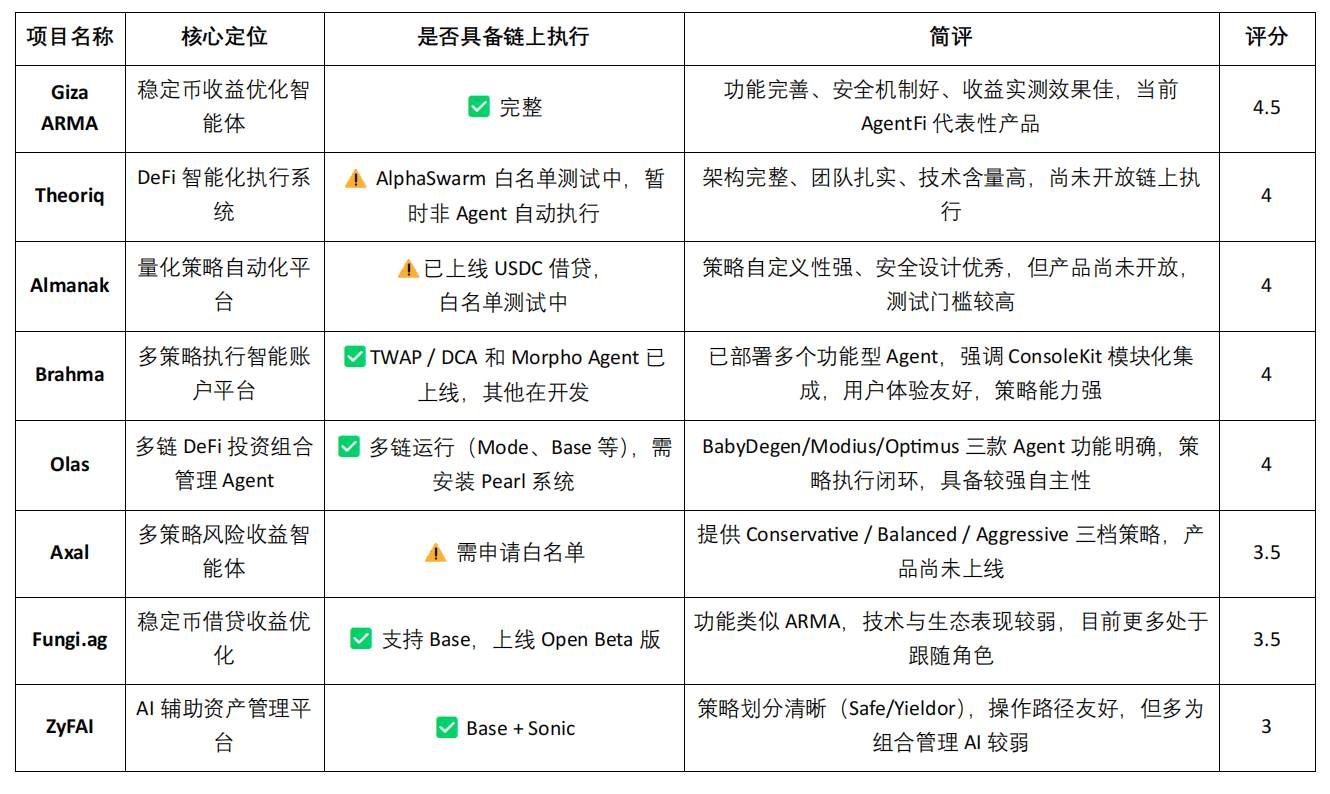 | 项目名称 | 核心定位 | 是否具备链上执行 | 简评 | 评分 |
|---|---|---|---|---|
| Giza ARMA | 稳定币收益优化智能体 | ✅ 完整 | 功能完善、安全机制好、收益实测效果佳，当前 AgentFi 代表性产品 | 4.5 |
| Theoriq | DeFi 智能化执行系统 | ⚠️ AlphaSwarm 白名单测试中，暂时非 Agent 自动执行 | 架构完整、团队扎实、技术含量高，尚未开放链上执行 | 4 |
| Almanak | 量化策略自动化平台 | ⚠️已上线 USDC 借贷，白名单测试中 | 策略自定义性强、安全设计优秀，但产品尚未开放，测试门槛较高 | 4 |
| Brahma | 多策略执行智能账户平台 | ✅TWAP / DCA 和 Morpho Agent 已上线，其他在开发 | 已部署多个功能型 Agent，强调 ConsoleKit 模块化集成，用户体验友好，策略能力强 | 4 |
| Olas | 多链 DeFi 投资组合管理 Agent | ✅ 多链运行（Mode、Base 等），需安装 Pearl 系统 | BabyDegen/Modius/Optimus 三款 Agent 功能明确，策略执行闭环，具备较强自主性 | 4 |
| Axal | 多策略风险收益智能体 | ⚠️ 需申请白名单 | 提供 Conservative / Balanced / Aggressive 三档策略，产品尚未上线 | 3.5 |
| Fungi.ag | 稳定币借贷收益优化 | ✅ 支持 Base，上线 Open Beta 版 | 功能类似 ARMA，技术与生态表现较弱，目前更多处于跟随角色 | 3.5 |
| ZyFAI | AI 辅助资产管理平台 | ✅ Base + Sonic | 策略划分清晰（Safe/Yieldor），操作路径友好，但多为组合管理 AI 较弱 | 3 |